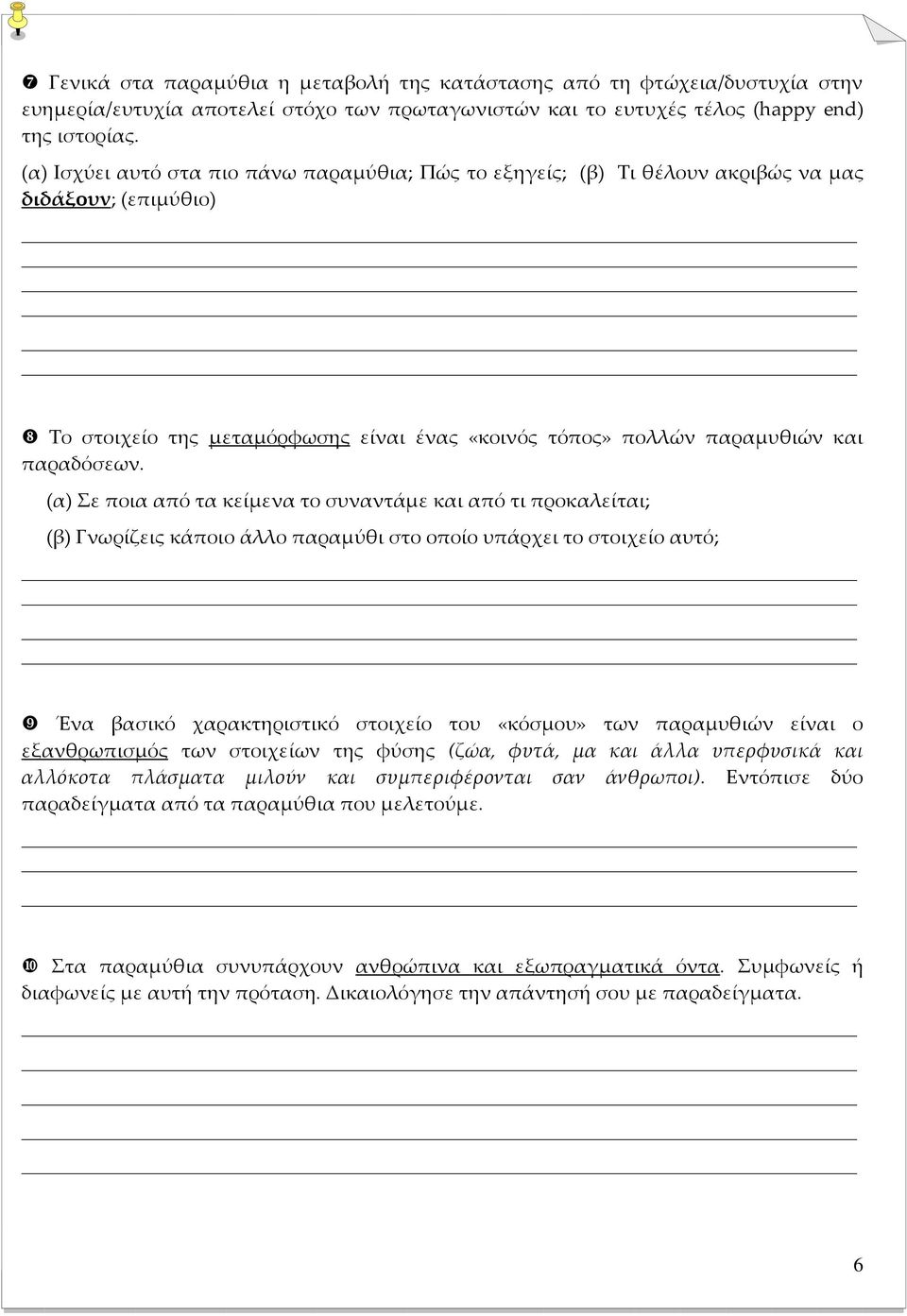 ❼ Γενικά στα παραμύθια η μεταβολή της κατάστασης από τη φτώχεια/δυστυχία στην ευημερία/ευτυχία αποτελεί στόχο των πρωταγωνιστών και το ευτυχές τέλος (happy end) της ιστορίας.

(α) Ισχύει αυτό στα πιο πάνω παραμύθια; Πώς το εξηγείς; (β) Τι θέλουν ακριβώς να μας διδάξουν; (επιμύθιο)

❽ Το στοιχείο της μεταμόρφωσης είναι ένας «κοινός τόπος» πολλών παραμυθιών και παραδόσεων.

(α) Σε ποια από τα κείμενα το συναντάμε και από τι προκαλείται;

(β) Γνωρίζεις κάποιο άλλο παραμύθι στο οποίο υπάρχει το στοιχείο αυτό;

❾ Ένα βασικό χαρακτηριστικό στοιχείο του «κόσμου» των παραμυθιών είναι ο εξανθρωπισμός των στοιχείων της φύσης (ζώα, φυτά, μα και άλλα υπερφυσικά και αλλόκοτα πλάσματα μιλούν και συμπεριφέρονται σαν άνθρωποι). Εντόπισε δύο παραδείγματα από τα παραμύθια που μελετούμε.

❿ Στα παραμύθια συνυπάρχουν ανθρώπινα και εξωπραγματικά όντα. Συμφωνείς ή διαφωνείς με αυτή την πρόταση. Δικαιολόγησε την απάντησή σου με παραδείγματα.

6